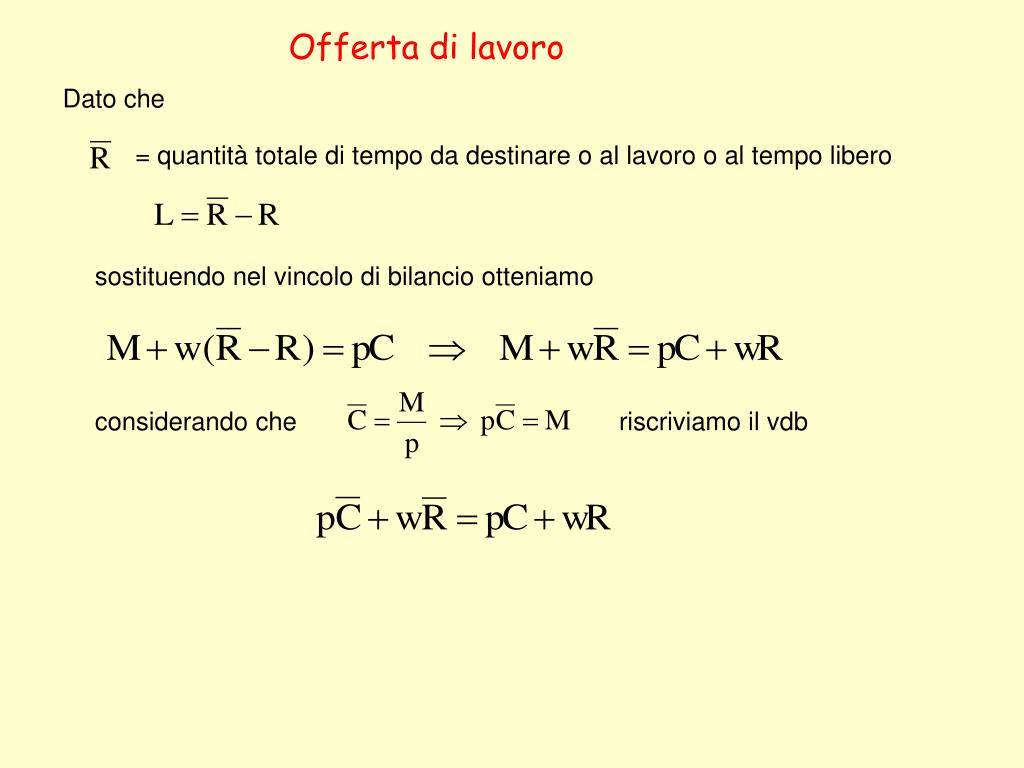 Offerta di lavoro

Dato che

$\overline{R}$ = quantità totale di tempo da destinare o al lavoro o al tempo libero

$L = \overline{R} - R$

sostituendo nel vincolo di bilancio otteniamo

$M + w(\overline{R} - R) = pC \quad \Rightarrow \quad M + w\overline{R} = pC + wR$

considerando che $\overline{C} = \frac{M}{p} \Rightarrow p\overline{C} = M$ riscriviamo il vdb

$p\overline{C} + w\overline{R} = pC + wR$